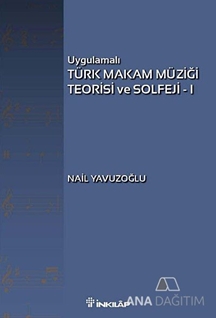 Uygulamalı
TÜRK MAKAM MÜZİĞİ
TEORİSİ ve SOLFEJİ - I

NAİL YAVUZOĞLU

İNKILÂP

ANA DAĞITIM